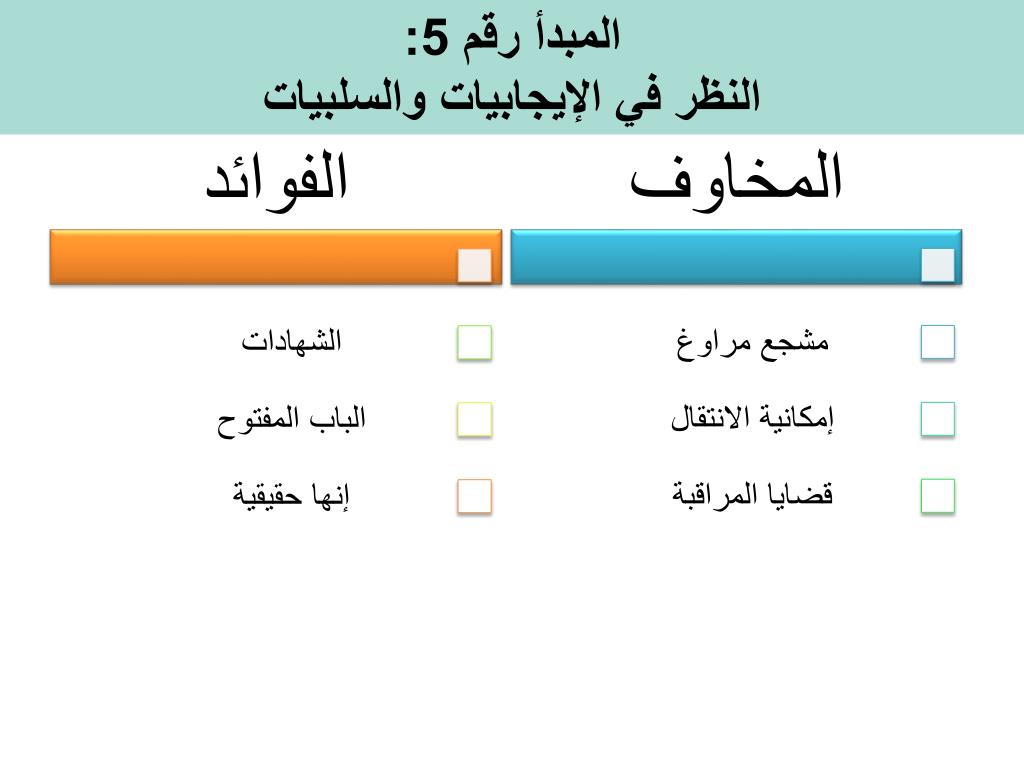 المبدأ رقم 5:
النظر في الإيجابيات والسلبيات

المخاوف

مشجع مراوغ

إمكانية الانتقال

قضايا المراقبة

الفوائد

الشهادات

الباب المفتوح

إنها حقيقية